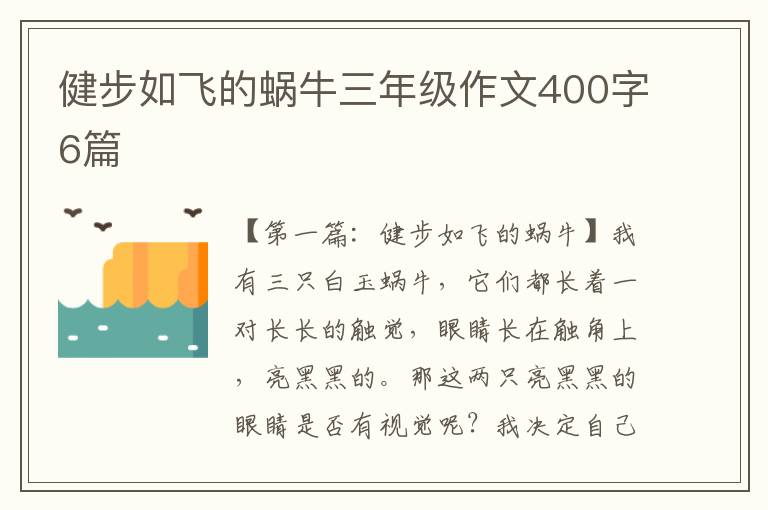 健步如飞的蜗牛三年级作文400字6篇

【第一篇：健步如飞的蜗牛】我有三只白玉蜗牛，它们都长着一对长长的触觉，眼睛长在触角上，亮黑黑的。那这两只亮黑黑的眼睛是否有视觉呢？我决定自己